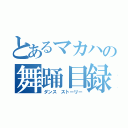 とあるマカハの
舞踊目録
ダンス ストーリー